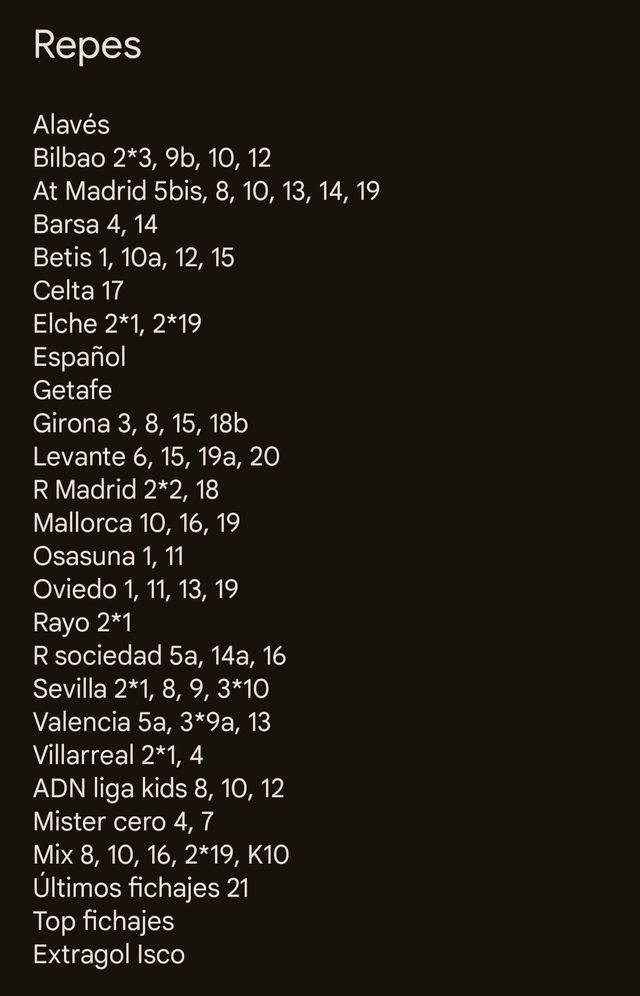 Repes

Alavés
Bilbao 2*3, 9b, 10, 12
At Madrid 5bis, 8, 10, 13, 14, 19
Barsa 4, 14
Betis 1, 10a, 12, 15
Celta 17
Elche 2*1, 2*19
Español
Getafe
Girona 3, 8, 15, 18b
Levante 6, 15, 19a, 20
R Madrid 2*2, 18
Mallorca 10, 16, 19
Osasuna 1, 11
Oviedo 1, 11, 13, 19
Rayo 2*1
R sociedad 5a, 14a, 16
Sevilla 2*1, 8, 9, 3*10
Valencia 5a, 3*9a, 13
Villarreal 2*1, 4
ADN liga kids 8, 10, 12
Mister cero 4, 7
Mix 8, 10, 16, 2*19, K10
Últimos fichajes 21
Top fichajes
Extragol Isco